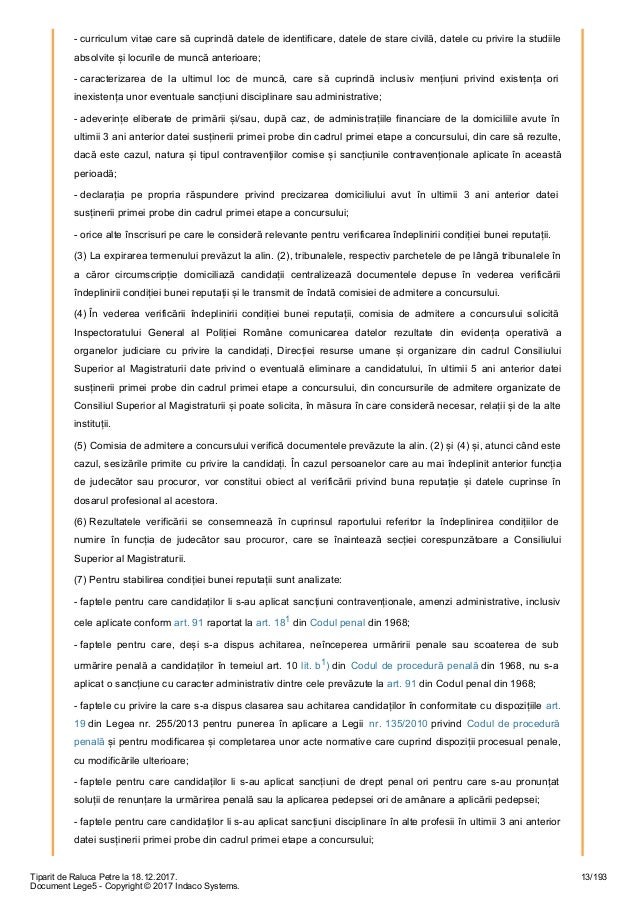 - curriculum vitae care să cuprindă datele de identificare, datele de stare civilă, datele cu privire la studiile absolvite și locurile de muncă anterioare;

- caracterizarea de la ultimul loc de muncă, care să cuprindă inclusiv mențiuni privind existența ori inexistența unor eventuale sancțiuni disciplinare sau administrative;

- adeverințe eliberate de primării și/sau, după caz, de administrațiile financiare de la domiciliile avute în ultimii 3 ani anterior datei susținerii primei probe din cadrul primei etape a concursului, din care să rezulte, dacă este cazul, natura și tipul contravențiilor comise și sancțiunile contravenționale aplicate în această perioadă;

- declarația pe propria răspundere privind precizarea domiciliului avut în ultimii 3 ani anterior datei susținerii primei probe din cadrul primei etape a concursului;

- orice alte înscrisuri pe care le consideră relevante pentru verificarea îndeplinirii condiției bunei reputații.

(3) La expirarea termenului prevăzut la alin. (2), tribunalele, respectiv parchetele de pe lângă tribunalele în a căror circumscripție domiciliază candidații centralizează documentele depuse în vederea verificării îndeplinirii condiției bunei reputații și le transmit de îndată comisiei de admitere a concursului.

(4) În vederea verificării îndeplinirii condiției bunei reputații, comisia de admitere a concursului solicită Inspectoratului General al Poliției Române comunicarea datelor rezultate din evidența operativă a organelor judiciare cu privire la candidați, Direcției resurse umane și organizare din cadrul Consiliului Superior al Magistraturii date privind o eventuală eliminare a candidatului, în ultimii 5 ani anterior datei susținerii primei probe din cadrul primei etape a concursului, din concursurile de admitere organizate de Consiliul Superior al Magistraturii și poate solicita, în măsura în care consideră necesar, relații și de la alte instituții.

(5) Comisia de admitere a concursului verifică documentele prevăzute la alin. (2) și (4) și, atunci când este cazul, sesizările primite cu privire la candidați. În cazul persoanelor care au mai îndeplinit anterior funcția de judecător sau procuror, vor constitui obiect al verificării privind buna reputație și datele cuprinse în dosarul profesional al acestora.

(6) Rezultatele verificării se consemnează în cuprinsul raportului referitor la îndeplinirea condițiilor de numire în funcția de judecător sau procuror, care se înaintează secției corespunzătoare a Consiliului Superior al Magistraturii.

(7) Pentru stabilirea condiției bunei reputații sunt analizate:

- faptele pentru care candidaților li s-au aplicat sancțiuni contravenționale, amenzi administrative, inclusiv cele aplicate conform art. 91 raportat la art. $18^1$ din Codul penal din 1968;

- faptele pentru care, deși s-a dispus achitarea, neînceperea urmăririi penale sau scoaterea de sub urmărire penală a candidaților în temeiul art. 10 lit. $b^1$) din Codul de procedură penală din 1968, nu s-a aplicat o sancțiune cu caracter administrativ dintre cele prevăzute la art. 91 din Codul penal din 1968;

- faptele cu privire la care s-a dispus clasarea sau achitarea candidaților în conformitate cu dispozițiile art. 19 din Legea nr. 255/2013 pentru punerea în aplicare a Legii nr. 135/2010 privind Codul de procedură penală și pentru modificarea și completarea unor acte normative care cuprind dispoziții procesual penale, cu modificările ulterioare;

- faptele pentru care candidaților li s-au aplicat sancțiuni de drept penal ori pentru care s-au pronunțat soluții de renunțare la urmărirea penală sau la aplicarea pedepsei ori de amânare a aplicării pedepsei;

- faptele pentru care candidaților li s-au aplicat sancțiuni disciplinare în alte profesii în ultimii 3 ani anterior datei susținerii primei probe din cadrul primei etape a concursului;

Tiparit de Raluca Petre la 18.12.2017.
Document Lege5 - Copyright © 2017 Indaco Systems.
13/193